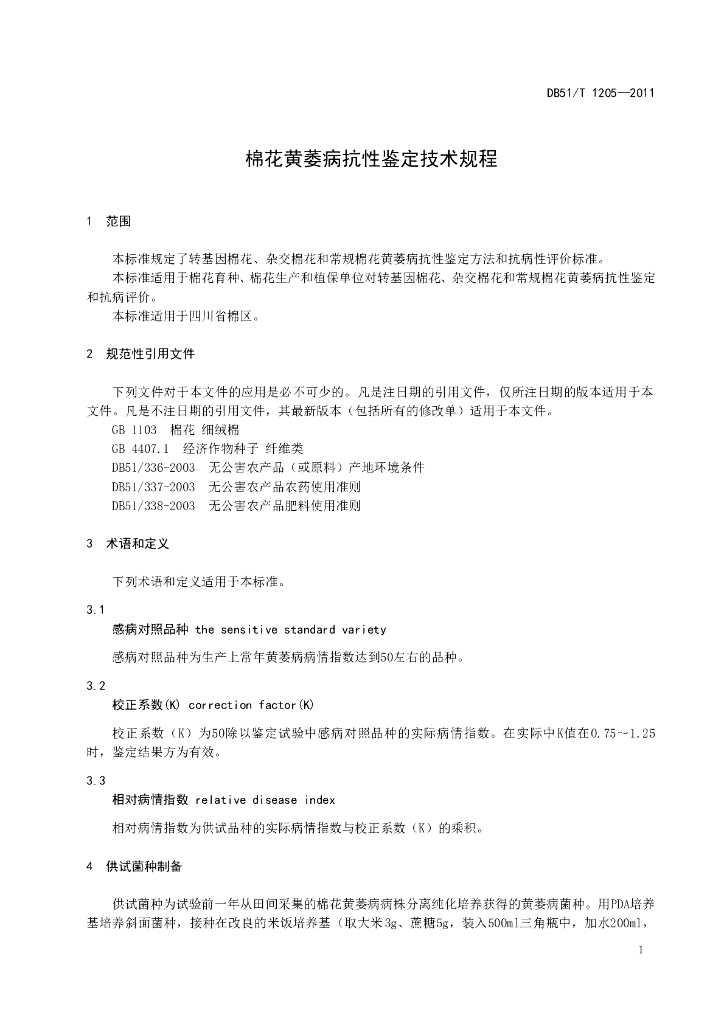 DB51/T 1205—2011

棉花黄萎病抗性鉴定技术规程

1 范围

本标准规定了转基因棉花、杂交棉花和常规棉花黄萎病抗性鉴定方法和抗病性评价标准。

本标准适用于棉花育种、棉花生产和植保单位对转基因棉花、杂交棉花和常规棉花黄萎病抗性鉴定和抗病评价。

本标准适用于四川省棉区。

2 规范性引用文件

下列文件对于本文件的应用是必不可少的。凡是注日期的引用文件，仅所注日期的版本适用于本文件。凡是不注日期的引用文件，其最新版本（包括所有的修改单）适用于本文件。

GB 1103 棉花 细绒棉

GB 4407.1 经济作物种子 纤维类

DB51/336-2003 无公害农产品（或原料）产地环境条件

DB51/337-2003 无公害农产品农药使用准则

DB51/338-2003 无公害农产品肥料使用准则

3 术语和定义

下列术语和定义适用于本标准。

3.1
感病对照品种 the sensitive standard variety

感病对照品种为生产上常年黄萎病病情指数达到50左右的品种。

3.2
校正系数(K) correction factor(K)

校正系数（K）为50除以鉴定试验中感病对照品种的实际病情指数。在实际中K值在0.75~1.25时，鉴定结果方为有效。

3.3
相对病情指数 relative disease index

相对病情指数为供试品种的实际病情指数与校正系数（K）的乘积。

4 供试菌种制备

供试菌种为试验前一年从田间采集的棉花黄萎病病株分离纯化培养获得的黄萎病菌种。用PDA培养基培养斜面菌种，接种在改良的米饭培养基（取大米3g、蔗糖5g，装入500ml三角瓶中，加水200ml，

1